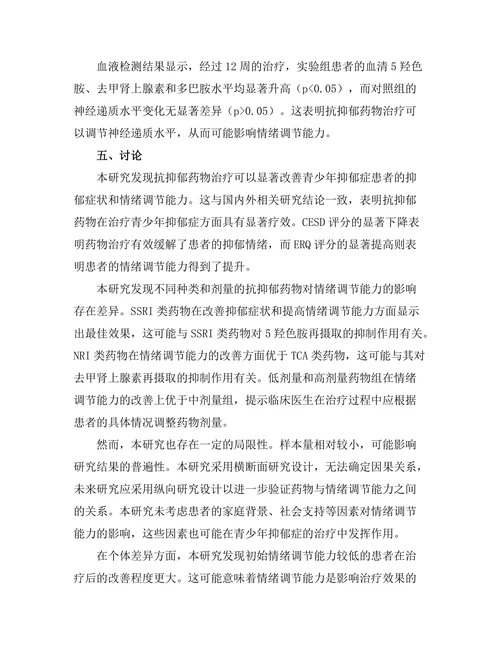 血液检测结果显示，经过 12 周的治疗，实验组患者的血清 5 羟色胺、去甲肾上腺素和多巴胺水平均显著升高（p<0.05），而对照组的神经递质水平变化无显著差异（p>0.05）。这表明抗抑郁药物治疗可以调节神经递质水平，从而可能影响情绪调节能力。

五、讨论

本研究发现抗抑郁药物治疗可以显著改善青少年抑郁症患者的抑郁症状和情绪调节能力。这与国内外相关研究结论一致，表明抗抑郁药物在治疗青少年抑郁症方面具有显著疗效。CESD 评分的显著下降表明药物治疗有效缓解了患者的抑郁情绪，而 ERQ 评分的显著提高则表明患者的情绪调节能力得到了提升。

本研究发现不同种类和剂量的抗抑郁药物对情绪调节能力的影响存在差异。SSRI 类药物在改善抑郁症状和提高情绪调节能力方面显示出最佳效果，这可能与 SSRI 类药物对 5 羟色胺再摄取的抑制作用有关。NRI 类药物在情绪调节能力的改善方面优于 TCA 类药物，这可能与其对去甲肾上腺素再摄取的抑制作用有关。低剂量和高剂量药物组在情绪调节能力的改善上优于中剂量组，提示临床医生在治疗过程中应根据患者的具体情况调整药物剂量。

然而，本研究也存在一定的局限性。样本量相对较小，可能影响研究结果的普遍性。本研究采用横断面研究设计，无法确定因果关系，未来研究应采用纵向研究设计以进一步验证药物与情绪调节能力之间的关系。本研究未考虑患者的家庭背景、社会支持等因素对情绪调节能力的影响，这些因素也可能在青少年抑郁症的治疗中发挥作用。

在个体差异方面，本研究发现初始情绪调节能力较低的患者在治疗后的改善程度更大。这可能意味着情绪调节能力是影响治疗效果的